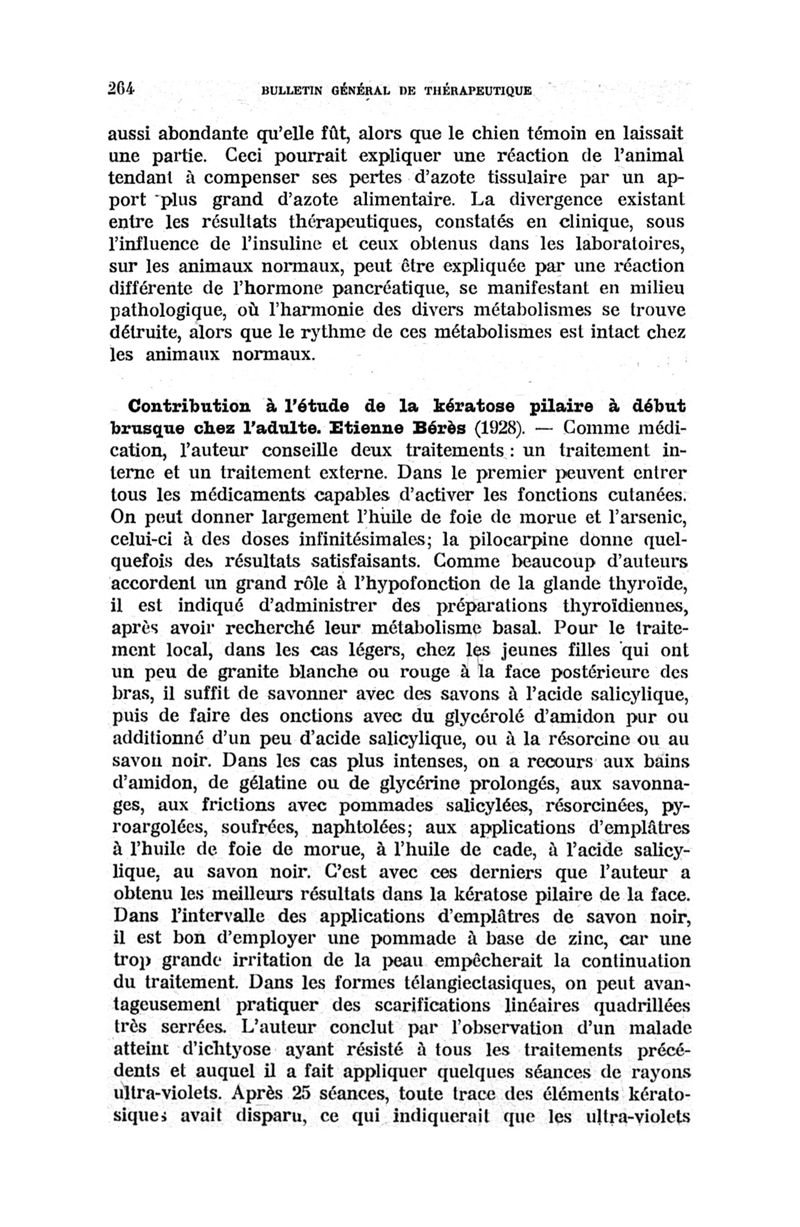 264 BULLETIN GÉNÉRAL DE THÉRAPEUTIQUE

aussi abondante qu'elle fût, alors que le chien témoin en laissait une partie. Ceci pourrait expliquer une réaction de l'animal tendant à compenser ses pertes d'azote tissulaire par un apport plus grand d'azote alimentaire. La divergence existant entre les résultats thérapeutiques, constatés en clinique, sous l'influence de l'insuline et ceux obtenus dans les laboratoires, sur les animaux normaux, peut être expliquée par une réaction différente de l'hormone pancréatique, se manifestant en milieu pathologique, où l'harmonie des divers métabolismes se trouve détruite, alors que le rythme de ces métabolismes est intact chez les animaux normaux.

Contribution à l'étude de la kératose pilaire à début brusque chez l'adulte. Etienne Bérès (1928). — Comme médication, l'auteur conseille deux traitements : un traitement interne et un traitement externe. Dans le premier peuvent entrer tous les médicaments capables d'activer les fonctions cutanées. On peut donner largement l'huile de foie de morue et l'arsenic, celui-ci à des doses infinitésimales; la pilocarpine donne quelquefois des résultats satisfaisants. Comme beaucoup d'auteurs accordent un grand rôle à l'hypofonction de la glande thyroïde, il est indiqué d'administrer des préparations thyroïdiennes, après avoir recherché leur métabolisme basal. Pour le traitement local, dans les cas légers, chez les jeunes filles qui ont un peu de granite blanche ou rouge à la face postérieure des bras, il suffit de savonner avec des savons à l'acide salicylique, puis de faire des onctions avec du glycérolé d'amidon pur ou additionné d'un peu d'acide salicylique, ou à la résorcine ou au savon noir. Dans les cas plus intenses, on a recours aux bains d'amidon, de gélatine ou de glycérine prolongés, aux savonnages, aux frictions avec pommades salicylées, résorcinées, pyroargolées, soufrées, naphtolées; aux applications d'emplâtres à l'huile de foie de morue, à l'huile de cade, à l'acide salicylique, au savon noir. C'est avec ces derniers que l'auteur a obtenu les meilleurs résultats dans la kératose pilaire de la face. Dans l'intervalle des applications d'emplâtres de savon noir, il est bon d'employer une pommade à base de zinc, car une trop grande irritation de la peau empêcherait la continuation du traitement. Dans les formes télangiectasiques, on peut avantageusement pratiquer des scarifications linéaires quadrillées très serrées. L'auteur conclut par l'observation d'un malade atteint d'ichtyose ayant résisté à tous les traitements précédents et auquel il a fait appliquer quelques séances de rayons ultra-violets. Après 25 séances, toute trace des éléments kératosiques avait disparu, ce qui indiquerait que les ultra-violets